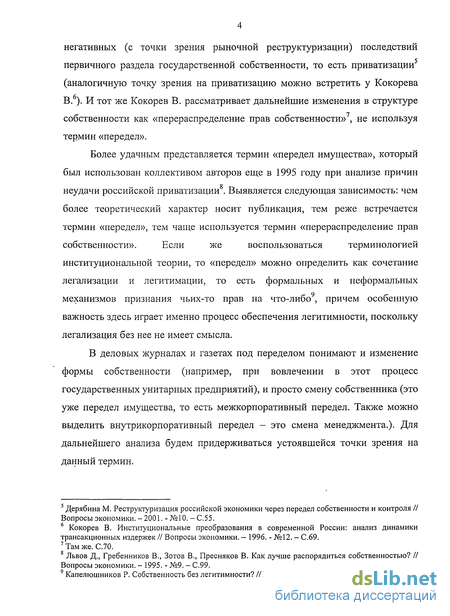 4

негативных (с точки зрения рыночной реструктуризации) последствий первичного раздела государственной собственности, то есть приватизации$^5$ (аналогичную точку зрения на приватизацию можно встретить у Кокорева В.$^6$). И тот же Кокорев В. рассматривает дальнейшие изменения в структуре собственности как «перераспределение прав собственности»$^7$, не используя термин «передел».

Более удачным представляется термин «передел имущества», который был использован коллективом авторов еще в 1995 году при анализе причин неудачи российской приватизации$^8$. Выявляется следующая зависимость: чем более теоретический характер носит публикация, тем реже встречается термин «передел», тем чаще используется термин «перераспределение прав собственности». Если же воспользоваться терминологией институциональной теории, то «передел» можно определить как сочетание легализации и легитимации, то есть формальных и неформальных механизмов признания чьих-то прав на что-либо$^9$, причем особенную важность здесь играет именно процесс обеспечения легитимности, поскольку легализация без нее не имеет смысла.

В деловых журналах и газетах под переделом понимают и изменение формы собственности (например, при вовлечении в этот процесс государственных унитарных предприятий), и просто смену собственника (это уже передел имущества, то есть межкорпоративный передел. Также можно выделить внутрикорпоративный передел – это смена менеджмента.). Для дальнейшего анализа будем придерживаться устоявшейся точки зрения на данный термин.

$^5$ Дерябина М. Реструктуризация российской экономики через передел собственности и контроля // Вопросы экономики. – 2001. - №10. – С.55.
$^6$ Кокорев В. Институциональные преобразования в современной России: анализ динамики трансакционных издержек // Вопросы экономики. – 1996. - №12. – С.69.
$^7$ Там же. С.70.
$^8$ Львов Д., Гребенников В., Зотов В., Пресняков В. Как лучше распорядиться собственностью? // Вопросы экономики. – 1995. - №9. – С.99.
$^9$ Капелюшников Р. Собственность без легитимности? //

dsLib.net
библиотека диссертаций